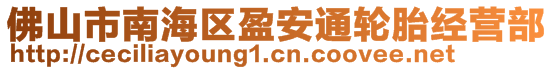 佛山市南海区盈安通轮胎经营部
http://ceciliayoung1.cn.coovee.net